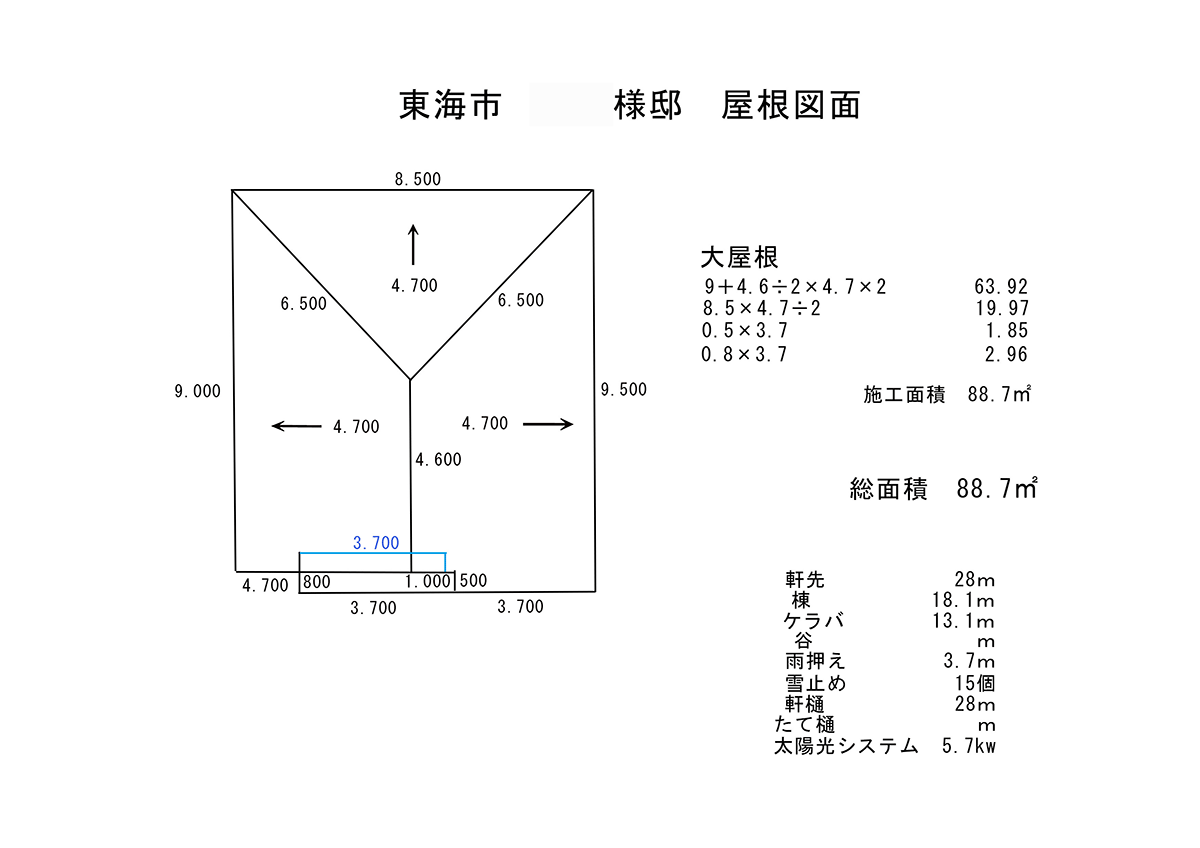 東海市　　　様邸　屋根図面

8.500

4.700

6.500

6.500

9.000

9.500

4.700

4.700

4.600

3.700

4.700　800　1.000　500

3.700　3.700

大屋根

| | |
|---|---|
| 9＋4.6÷2×4.7×2 | 63.92 |
| 8.5×4.7÷2 | 19.97 |
| 0.5×3.7 | 1.85 |
| 0.8×3.7 | 2.96 |

施工面積　88.7㎡

総面積　88.7㎡

| | |
|---|---|
| 軒先 | 28m |
| 棟 | 18.1m |
| ケラバ | 13.1m |
| 谷 | m |
| 雨押え | 3.7m |
| 雪止め | 15個 |
| 軒樋 | 28m |
| たて樋 | m |
| 太陽光システム | 5.7kw |